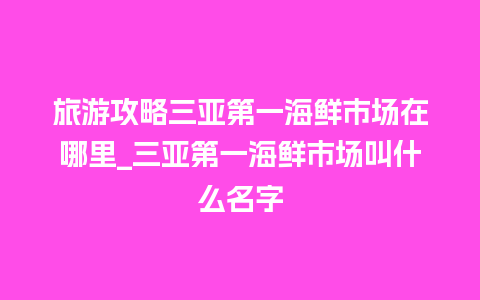 旅游攻略三亚第一海鲜市场在哪里_三亚第一海鲜市场叫什么名字